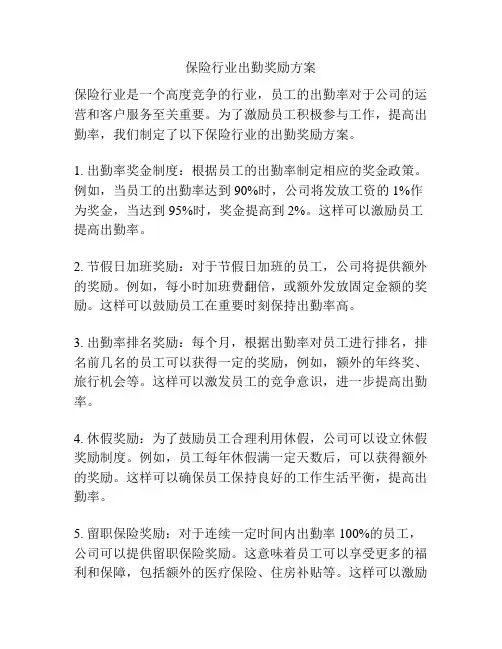 保险行业出勤奖励方案

保险行业是一个高度竞争的行业，员工的出勤率对于公司的运营和客户服务至关重要。为了激励员工积极参与工作，提高出勤率，我们制定了以下保险行业的出勤奖励方案。

1. 出勤率奖金制度：根据员工的出勤率制定相应的奖金政策。例如，当员工的出勤率达到 90%时，公司将发放工资的 1%作为奖金，当达到 95%时，奖金提高到 2%。这样可以激励员工提高出勤率。

2. 节假日加班奖励：对于节假日加班的员工，公司将提供额外的奖励。例如，每小时加班费翻倍，或额外发放固定金额的奖励。这样可以鼓励员工在重要时刻保持出勤率高。

3. 出勤率排名奖励：每个月，根据出勤率对员工进行排名，排名前几名的员工可以获得一定的奖励，例如，额外的年终奖、旅行机会等。这样可以激发员工的竞争意识，进一步提高出勤率。

4. 休假奖励：为了鼓励员工合理利用休假，公司可以设立休假奖励制度。例如，员工每年休假满一定天数后，可以获得额外的奖励。这样可以确保员工保持良好的工作生活平衡，提高出勤率。

5. 留职保险奖励：对于连续一定时间内出勤率 100%的员工，公司可以提供留职保险奖励。这意味着员工可以享受更多的福利和保障，包括额外的医疗保险、住房补贴等。这样可以激励